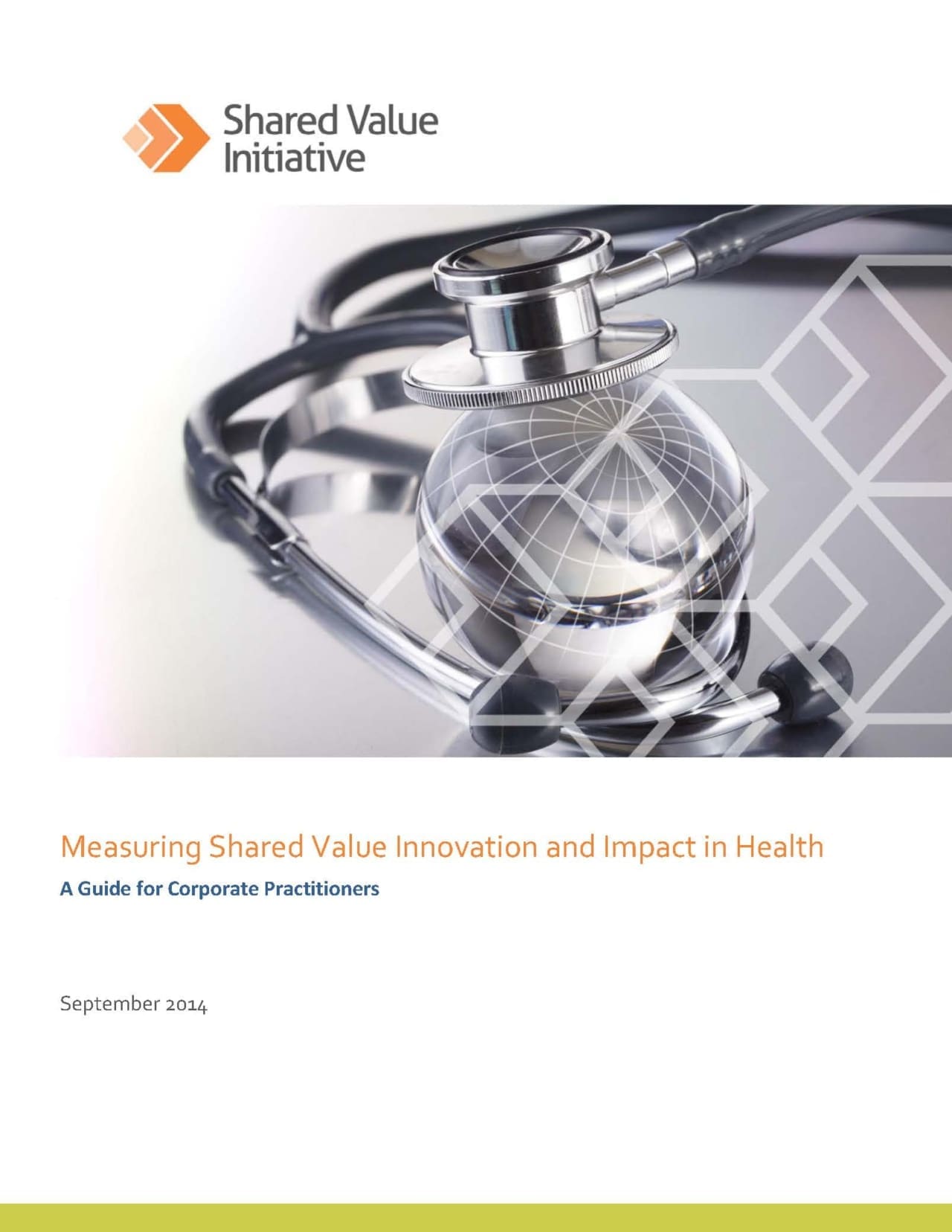 Shared Value
Initiative

Measuring Shared Value Innovation and Impact in Health

A Guide for Corporate Practitioners

September 2014